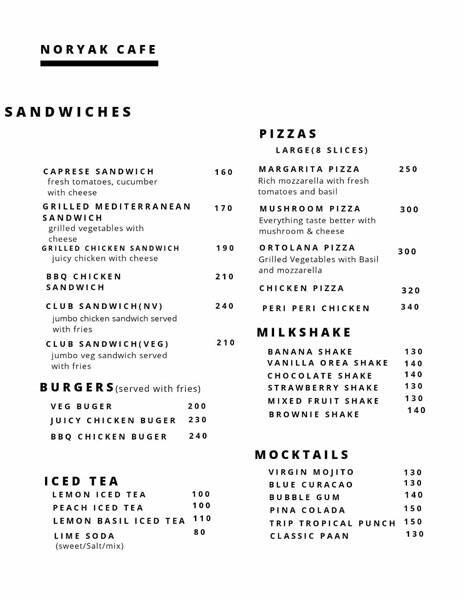 NORYAK CAFE

SANDWICHES

CAPRESE SANDWICH 160
fresh tomatoes, cucumber with cheese

GRILLED MEDITERRANEAN SANDWICH 170
grilled vegetables with cheese

GRILLED CHICKEN SANDWICH 190
juicy chicken with cheese

BBQ CHICKEN SANDWICH 210

CLUB SANDWICH(NV) 240
jumbo chicken sandwich served with fries

CLUB SANDWICH(VEG) 210
jumbo veg sandwich served with fries

BURGERS(served with fries)

VEG BUGER 200
JUICY CHICKEN BUGER 230
BBQ CHICKEN BUGER 240

ICED TEA

LEMON ICED TEA 100
PEACH ICED TEA 100
LEMON BASIL ICED TEA 110
LIME SODA 80
(sweet/Salt/mix)

PIZZAS
LARGE(8 SLICES)

MARGARITA PIZZA 250
Rich mozzarella with fresh tomatoes and basil

MUSHROOM PIZZA 300
Everything taste better with mushroom & cheese

ORTOLANA PIZZA 300
Grilled Vegetables with Basil and mozzarella

CHICKEN PIZZA 320

PERI PERI CHICKEN 340

MILKSHAKE

BANANA SHAKE 130
VANILLA OREA SHAKE 140
CHOCOLATE SHAKE 140
STRAWBERRY SHAKE 130
MIXED FRUIT SHAKE 130
BROWNIE SHAKE 140

MOCKTAILS

VIRGIN MOJITO 130
BLUE CURACAO 130
BUBBLE GUM 140
PINA COLADA 150
TRIP TROPICAL PUNCH 150
CLASSIC PAAN 130